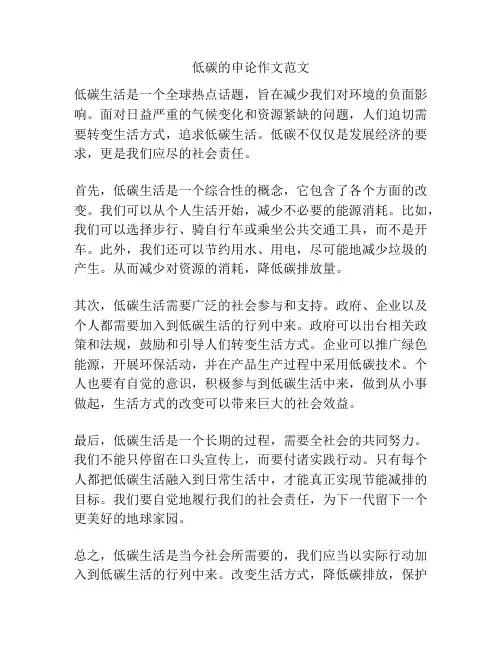 低碳的申论作文范文

低碳生活是一个全球热点话题，旨在减少我们对环境的负面影响。面对日益严重的气候变化和资源紧缺的问题，人们迫切需要转变生活方式，追求低碳生活。低碳不仅仅是发展经济的要求，更是我们应尽的社会责任。

首先，低碳生活是一个综合性的概念，它包含了各个方面的改变。我们可以从个人生活开始，减少不必要的能源消耗。比如，我们可以选择步行、骑自行车或乘坐公共交通工具，而不是开车。此外，我们还可以节约用水、用电，尽可能地减少垃圾的产生。从而减少对资源的消耗，降低碳排放量。

其次，低碳生活需要广泛的社会参与和支持。政府、企业以及个人都需要加入到低碳生活的行列中来。政府可以出台相关政策和法规，鼓励和引导人们转变生活方式。企业可以推广绿色能源，开展环保活动，并在产品生产过程中采用低碳技术。个人也要有自觉的意识，积极参与到低碳生活中来，做到从小事做起，生活方式的改变可以带来巨大的社会效益。

最后，低碳生活是一个长期的过程，需要全社会的共同努力。我们不能只停留在口头宣传上，而要付诸实践行动。只有每个人都把低碳生活融入到日常生活中，才能真正实现节能减排的目标。我们要自觉地履行我们的社会责任，为下一代留下一个更美好的地球家园。

总之，低碳生活是当今社会所需要的，我们应当以实际行动加入到低碳生活的行列中来。改变生活方式，降低碳排放，保护